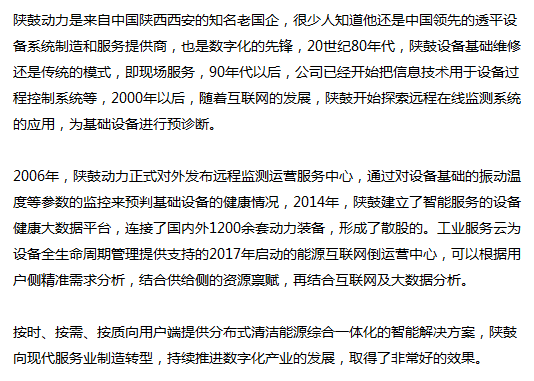 陕鼓动力是来自中国陕西西安的知名老国企，很少人知道他还是中国领先的透平设备系统制造和服务提供商，也是数字化的先锋，20世纪80年代，陕鼓设备基础维修还是传统的模式，即现场服务，90年代以后，公司已经开始把信息技术用于设备过程控制系统等，2000年以后，随着互联网的发展，陕鼓开始探索远程在线监测系统的应用，为基础设备进行预诊断。

2006年，陕鼓动力正式对外发布远程监测运营服务中心，通过对设备基础的振动温度等参数的监控来预判基础设备的健康情况，2014年，陕鼓建立了智能服务的设备健康大数据平台，连接了国内外1200余套动力装备，形成了散股的。工业服务云为设备全生命周期管理提供支持的2017年启动的能源互联网倒运营中心，可以根据用户侧精准需求分析，结合供给侧的资源禀赋，再结合互联网及大数据分析。

按时、按需、按质向用户端提供分布式清洁能源综合一体化的智能解决方案，陕鼓向现代服务业制造转型，持续推进数字化产业的发展，取得了非常好的效果。